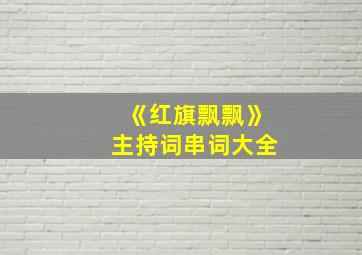 《红旗飘飘》
主持词串词大全